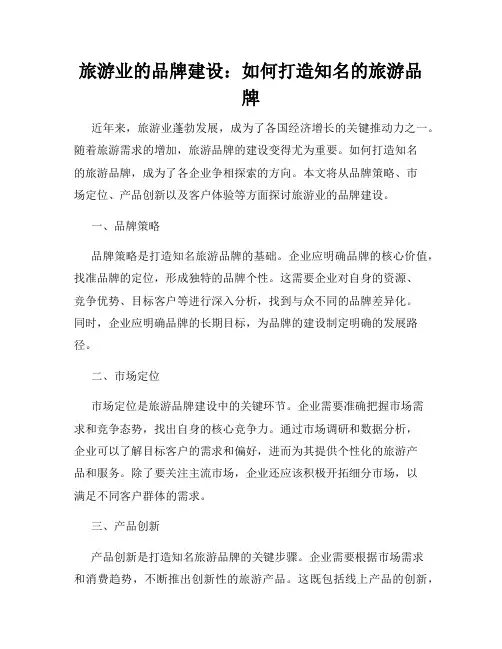 旅游业的品牌建设：如何打造知名的旅游品牌

近年来，旅游业蓬勃发展，成为了各国经济增长的关键推动力之一。随着旅游需求的增加，旅游品牌的建设变得尤为重要。如何打造知名的旅游品牌，成为了各企业争相探索的方向。本文将从品牌策略、市场定位、产品创新以及客户体验等方面探讨旅游业的品牌建设。

一、品牌策略

品牌策略是打造知名旅游品牌的基础。企业应明确品牌的核心价值，找准品牌的定位，形成独特的品牌个性。这需要企业对自身的资源、竞争优势、目标客户等进行深入分析，找到与众不同的品牌差异化。同时，企业应明确品牌的长期目标，为品牌的建设制定明确的发展路径。

二、市场定位

市场定位是旅游品牌建设中的关键环节。企业需要准确把握市场需求和竞争态势，找出自身的核心竞争力。通过市场调研和数据分析，企业可以了解目标客户的需求和偏好，进而为其提供个性化的旅游产品和服务。除了要关注主流市场，企业还应该积极开拓细分市场，以满足不同客户群体的需求。

三、产品创新

产品创新是打造知名旅游品牌的关键步骤。企业需要根据市场需求和消费趋势，不断推出创新性的旅游产品。这既包括线上产品的创新，